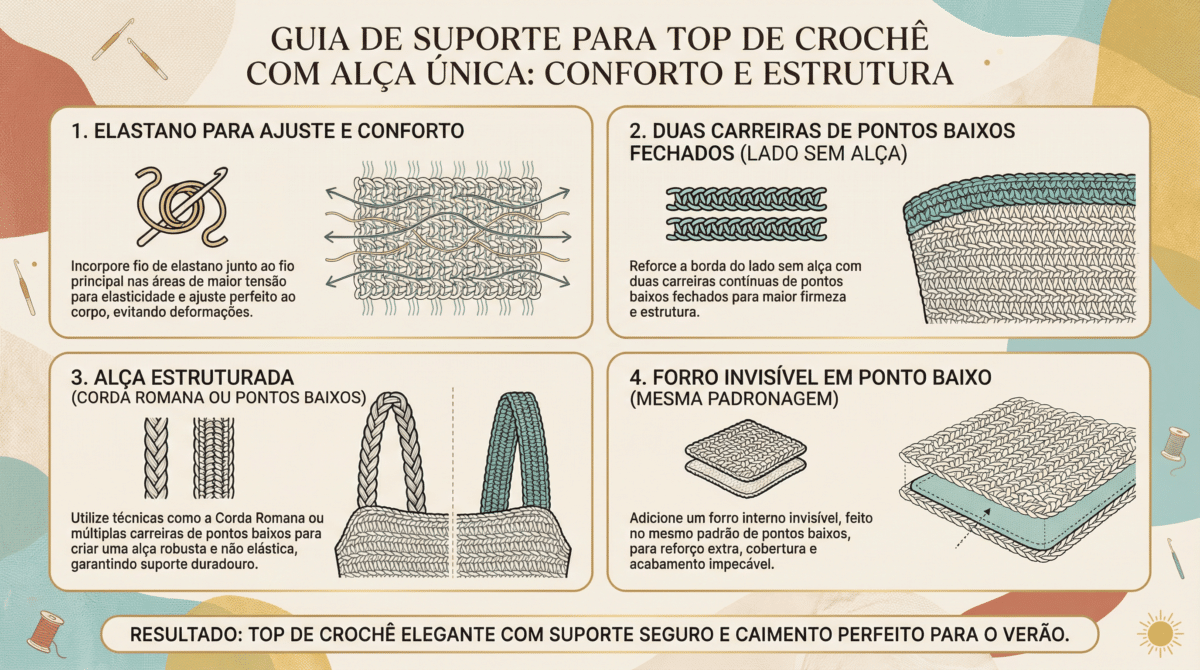 GUIA DE SUPORTE PARA TOP DE CROCHÊ COM ALÇA ÚNICA: CONFORTO E ESTRUTURA

1. ELASTANO PARA AJUSTE E CONFORTO

Incorpore fio de elastano junto ao fio principal nas áreas de maior tensão para elasticidade e ajuste perfeito ao corpo, evitando deformações.

2. DUAS CARREIRAS DE PONTOS BAIXOS FECHADOS (LADO SEM ALÇA)

Reforce a borda do lado sem alça com duas carreiras contínuas de pontos baixos fechados para maior firmeza e estrutura.

3. ALÇA ESTRUTURADA (CORDA ROMANA OU PONTOS BAIXOS)

Utilize técnicas como a Corda Romana ou múltiplas carreiras de pontos baixos para criar uma alça robusta e não elástica, garantindo suporte duradouro.

4. FORRO INVISÍVEL EM PONTO BAIXO (MESMA PADRONAGEM)

Adicione um forro interno invisível, feito no mesmo padrão de pontos baixos, para reforço extra, cobertura e acabamento impecável.

RESULTADO: TOP DE CROCHÊ ELEGANTE COM SUPORTE SEGURO E CAIMENTO PERFEITO PARA O VERÃO.